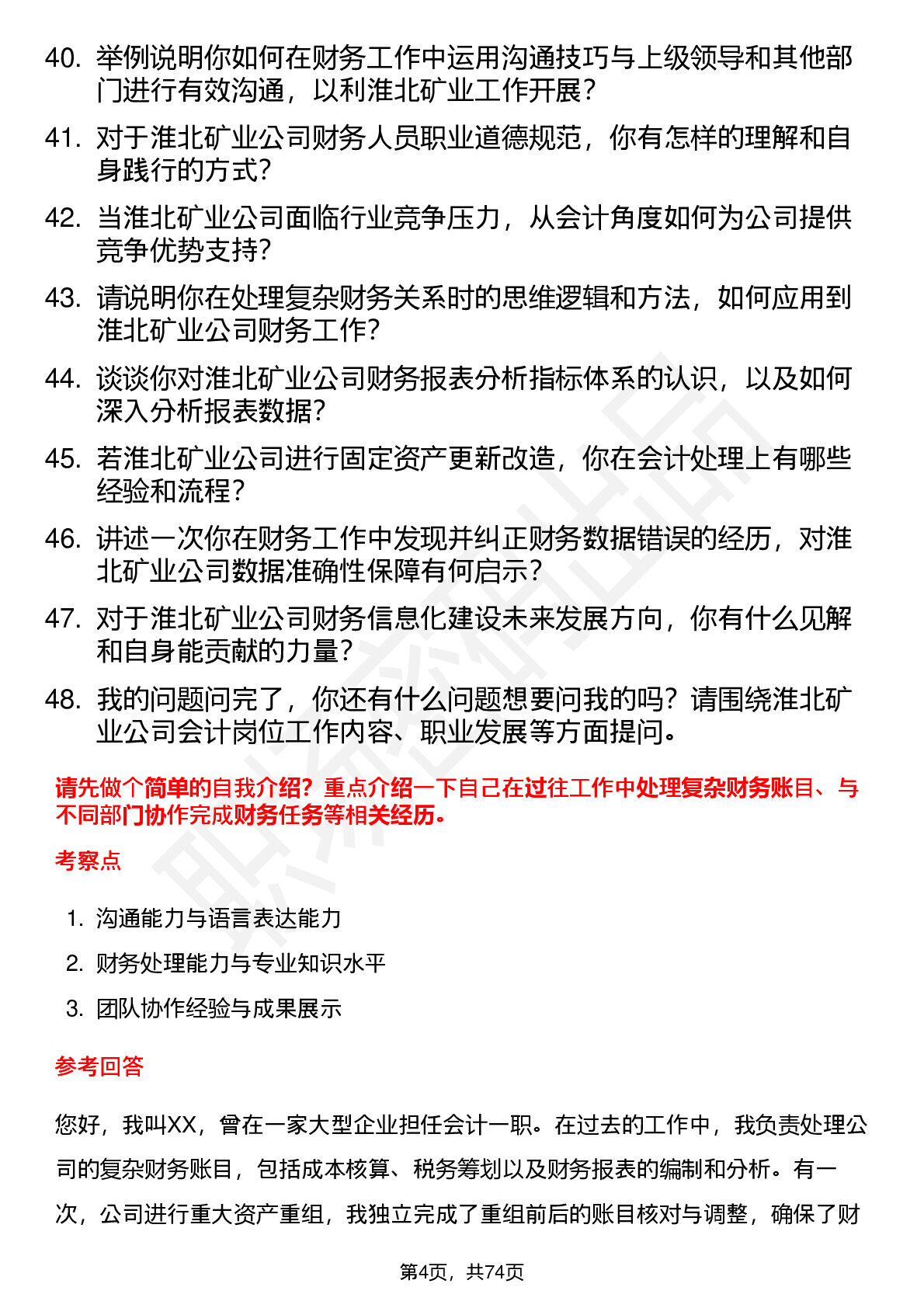 40. 举例说明你如何在财务工作中运用沟通技巧与上级领导和其他部门进行有效沟通，以利淮北矿业工作开展？

41. 对于淮北矿业公司财务人员职业道德规范，你有怎样的理解和自身践行的方式？

42. 当淮北矿业公司面临行业竞争压力，从会计角度如何为公司提供竞争优势支持？

43. 请说明你在处理复杂财务关系时的思维逻辑和方法，如何应用到淮北矿业公司财务工作？

44. 谈谈你对淮北矿业公司财务报表分析指标体系的认识，以及如何深入分析报表数据？

45. 若淮北矿业公司进行固定资产更新改造，你在会计处理上有哪些经验和流程？

46. 讲述一次你在财务工作中发现并纠正财务数据错误的经历，对淮北矿业公司数据准确性保障有何启示？

47. 对于淮北矿业公司财务信息化建设未来发展方向，你有什么见解和自身能贡献的力量？

48. 我的问题问完了，你还有什么问题想要问我的吗？请围绕淮北矿业公司会计岗位工作内容、职业发展等方面提问。

请先做个简单的自我介绍？重点介绍一下自己在过往工作中处理复杂财务账目、与不同部门协作完成财务任务等相关经历。

考察点

1. 沟通能力与语言表达能力
2. 财务处理能力与专业知识水平
3. 团队协作经验与成果展示

参考回答

您好，我叫XX，曾在一家大型企业担任会计一职。在过去的工作中，我负责处理公司的复杂财务账目，包括成本核算、税务筹划以及财务报表的编制和分析。有一次，公司进行重大资产重组，我独立完成了重组前后的账目核对与调整，确保了财

第4页，共74页